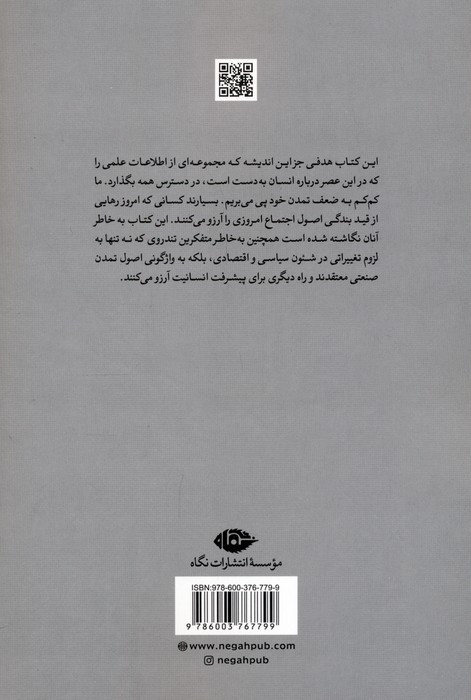 این کتاب هدفی جز این اندیشه که مجموعه‌ای از اطلاعات علمی را که در این عصر درباره انسان به‌دست است، در دسترس همه بگذارد. ما کم‌کم به ضعف تمدن خود پی می‌بریم. بسیارند کسانی که امروز رهایی از قید بندگی اصول اجتماع امروزی را آرزو می‌کنند. این کتاب به خاطر آنان نگاشته شده است همچنین به‌خاطر متفکرین تندروی که نه تنها به لزوم تغییراتی در شئون سیاسی و اقتصادی، بلکه به واژگونی اصول تمدن صنعتی معتقدند و راه دیگری برای پیشرفت انسانیت آرزو می‌کنند.

نگاه

مؤسسهٔ انتشارات نگاه

ISBN:978-600-376-779-9

9 786003 767799

www.negahpub.com

negahpub